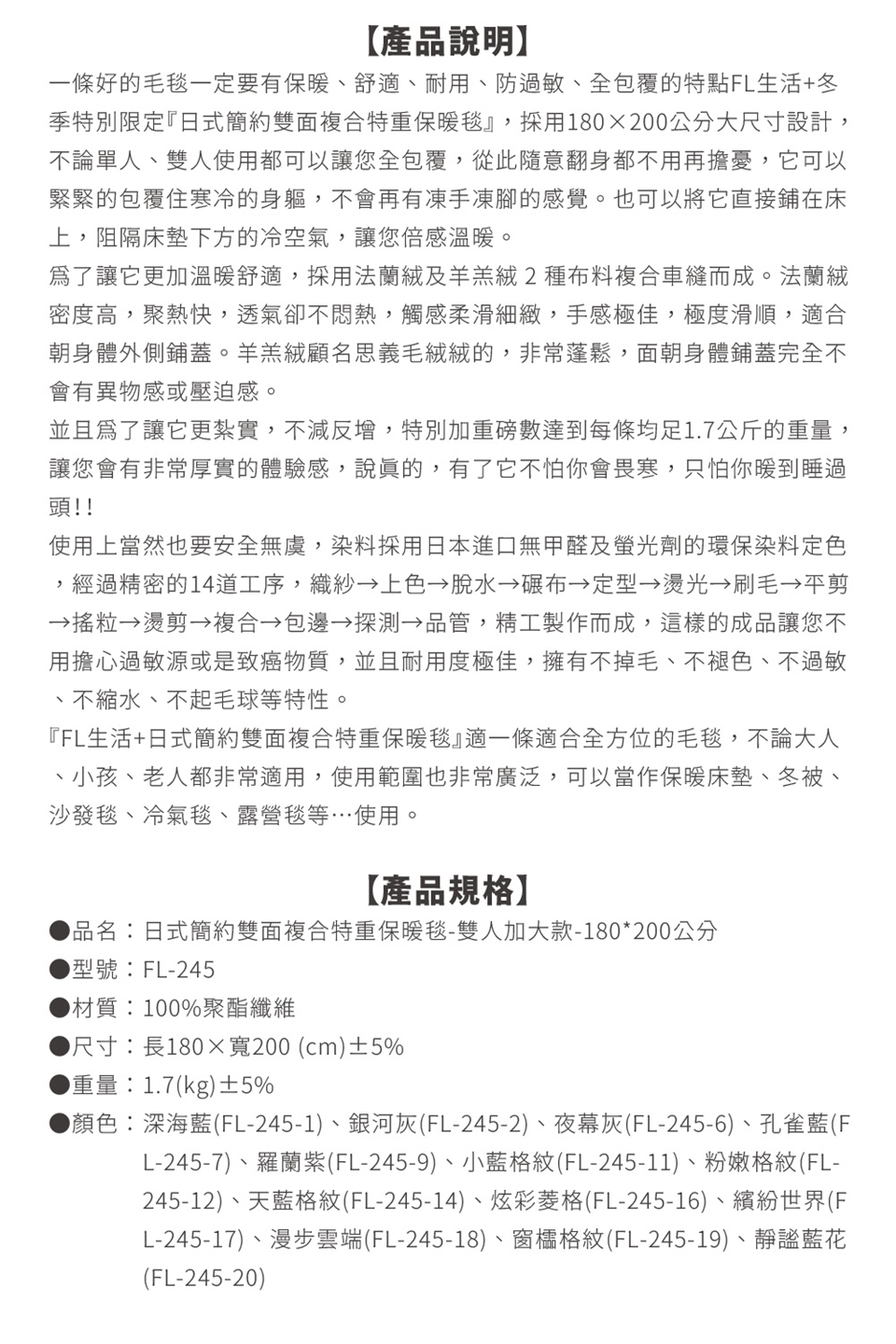 【產品說明】

一條好的毛毯一定要有保暖、舒適、耐用、防過敏、全包覆的特點FL生活+冬季特別限定『日式簡約雙面複合特重保暖毯』，採用180×200公分大尺寸設計，不論單人、雙人使用都可以讓您全包覆，從此隨意翻身都不用再擔憂，它可以緊緊的包覆住寒冷的身軀，不會再有凍手凍腳的感覺。也可以將它直接鋪在床上，阻隔床墊下方的冷空氣，讓您倍感溫暖。

為了讓它更加溫暖舒適，採用法蘭絨及羊羔絨 2 種布料複合車縫而成。法蘭絨密度高，聚熱快，透氣卻不悶熱，觸感柔滑細緻，手感極佳，極度滑順，適合朝身體外側鋪蓋。羊羔絨顧名思義毛絨絨的，非常蓬鬆，面朝身體鋪蓋完全不會有異物感或壓迫感。

並且為了讓它更紮實，不減反增，特別加重磅數達到每條均足1.7公斤的重量，讓您會有非常厚實的體驗感，說真的，有了它不怕你會畏寒，只怕你暖到睡過頭!!

使用上當然也要安全無虞，染料採用日本進口無甲醛及螢光劑的環保染料定色，經過精密的14道工序，織紗→上色→脫水→碾布→定型→燙光→刷毛→平剪→搖粒→燙剪→複合→包邊→探測→品管，精工製作而成，這樣的成品讓您不用擔心過敏源或是致癌物質，並且耐用度極佳，擁有不掉毛、不褪色、不過敏、不縮水、不起毛球等特性。

『FL生活+日式簡約雙面複合特重保暖毯』適一條適合全方位的毛毯，不論大人、小孩、老人都非常適用，使用範圍也非常廣泛，可以當作保暖床墊、冬被、沙發毯、冷氣毯、露營毯等…使用。

【產品規格】

●品名：日式簡約雙面複合特重保暖毯-雙人加大款-180*200公分
●型號：FL-245
●材質：100%聚酯纖維
●尺寸：長180×寬200 (cm)±5%
●重量：1.7(kg)±5%
●顏色：深海藍(FL-245-1)、銀河灰(FL-245-2)、夜幕灰(FL-245-6)、孔雀藍(FL-245-7)、羅蘭紫(FL-245-9)、小藍格紋(FL-245-11)、粉嫩格紋(FL-245-12)、天藍格紋(FL-245-14)、炫彩菱格(FL-245-16)、繽紛世界(FL-245-17)、漫步雲端(FL-245-18)、窗櫺格紋(FL-245-19)、靜謐藍花(FL-245-20)